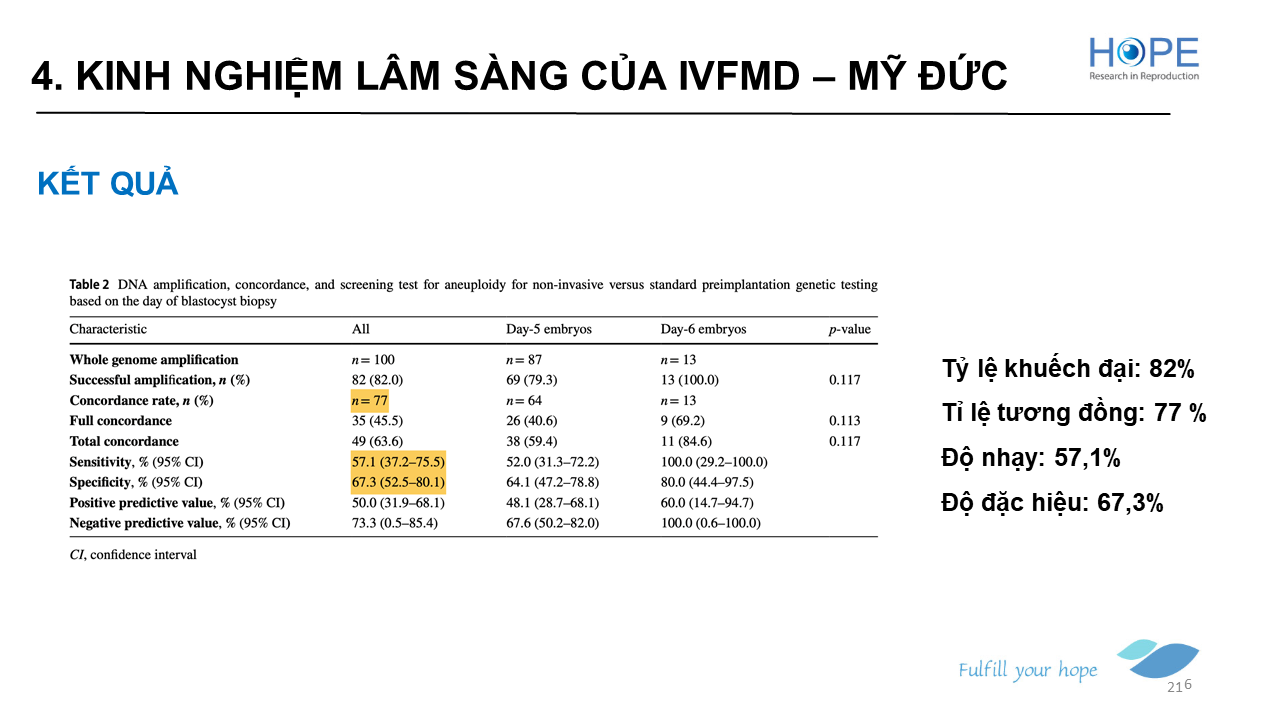 4. KINH NGHIỆM LÂM SÀNG CỦA IVFMD – MỸ ĐỨC

HOPE
Research in Reproduction

KẾT QUẢ

Table 2 DNA amplification, concordance, and screening test for aneuploidy for non-invasive versus standard preimplantation genetic testing based on the day of blastocyst biopsy

| Characteristic | All | Day-5 embryos | Day-6 embryos | p-value |
|---|---|---|---|---|
| Whole genome amplification | n = 100 | n = 87 | n = 13 | |
| Successful amplification, n (%) | 82 (82.0) | 69 (79.3) | 13 (100.0) | 0.117 |
| Concordance rate, n (%) | n = 77 | n = 64 | n = 13 | |
| Full concordance | 35 (45.5) | 26 (40.6) | 9 (69.2) | 0.113 |
| Total concordance | 49 (63.6) | 38 (59.4) | 11 (84.6) | 0.117 |
| Sensitivity, % (95% CI) | 57.1 (37.2–75.5) | 52.0 (31.3–72.2) | 100.0 (29.2–100.0) | |
| Specificity, % (95% CI) | 67.3 (52.5–80.1) | 64.1 (47.2–78.8) | 80.0 (44.4–97.5) | |
| Positive predictive value, % (95% CI) | 50.0 (31.9–68.1) | 48.1 (28.7–68.1) | 60.0 (14.7–94.7) | |
| Negative predictive value, % (95% CI) | 73.3 (0.5–85.4) | 67.6 (50.2–82.0) | 100.0 (0.6–100.0) | |

CI, confidence interval

Tỷ lệ khuếch đại: 82%

Tỉ lệ tương đồng: 77 %

Độ nhạy: 57,1%

Độ đặc hiệu: 67,3%

Fulfill your hope

216